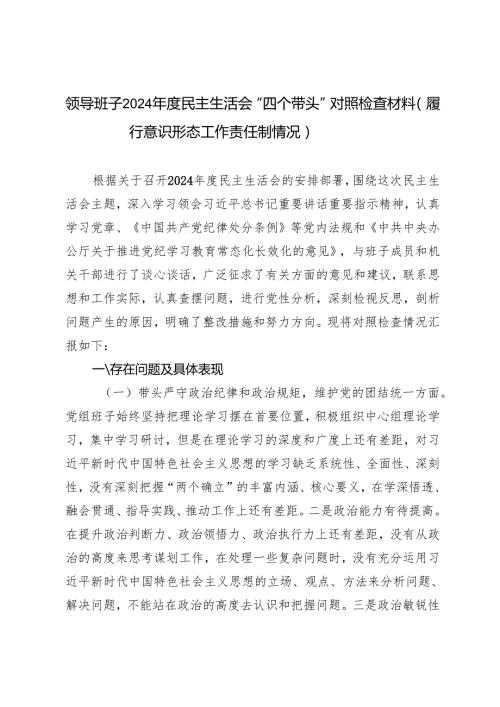 领导班子2024年度民主生活会“四个带头”对照检查材料（履行意识形态工作责任制情况）

根据关于召开2024年度民主生活会的安排部署，围绕这次民主生活会主题，深入学习领会习近平总书记重要讲话重要指示精神，认真学习党章、《中国共产党纪律处分条例》等党内法规和《中共中央办公厅关于推进党纪学习教育常态化长效化的意见》，与班子成员和机关干部进行了谈心谈话，广泛征求了有关方面的意见和建议，联系思想和工作实际，认真查摆问题，进行党性分析，深刻检视反思，剖析问题产生的原因，明确了整改措施和努力方向。现将对照检查情况汇报如下：

一\存在问题及具体表现

（一）带头严守政治纪律和政治规矩，维护党的团结统一方面。党组班子始终坚持把理论学习摆在首要位置，积极组织中心组理论学习，集中学习研讨，但是在理论学习的深度和广度上还有差距，对习近平新时代中国特色社会主义思想的学习缺乏系统性、全面性、深刻性，没有深刻把握“两个确立”的丰富内涵、核心要义，在学深悟透、融会贯通、指导实践、推动工作上还有差距。二是政治能力有待提高。在提升政治判断力、政治领悟力、政治执行力上还有差距，没有从政治的高度来思考谋划工作，在处理一些复杂问题时，没有充分运用习近平新时代中国特色社会主义思想的立场、观点、方法来分析问题、解决问题，不能站在政治的高度去认识和把握问题。三是政治敏锐性